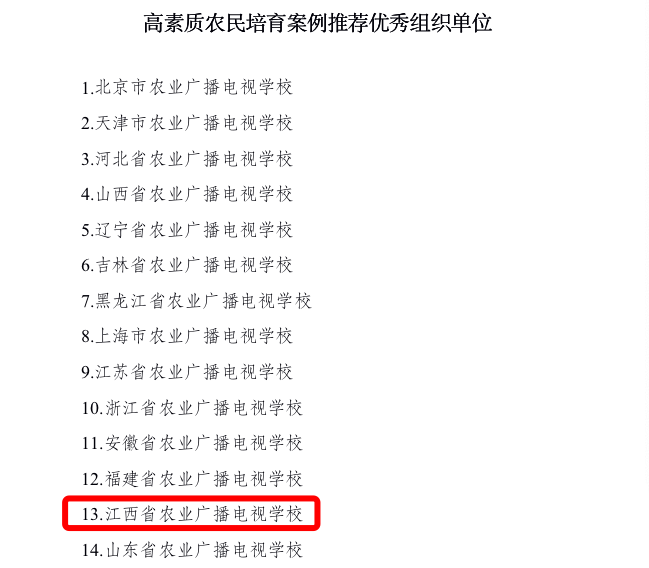 高素质农民培育案例推荐优秀组织单位

1.北京市农业广播电视学校

2.天津市农业广播电视学校

3.河北省农业广播电视学校

4.山西省农业广播电视学校

5.辽宁省农业广播电视学校

6.吉林省农业广播电视学校

7.黑龙江省农业广播电视学校

8.上海市农业广播电视学校

9.江苏省农业广播电视学校

10.浙江省农业广播电视学校

11.安徽省农业广播电视学校

12.福建省农业广播电视学校

13.江西省农业广播电视学校

14.山东省农业广播电视学校